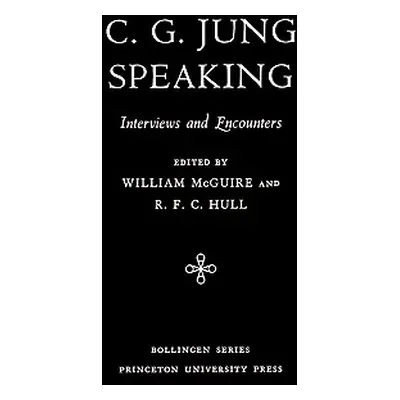 C. G. JUNG
SPEAKING

Interviews and Encounters

EDITED BY
WILLIAM McGUIRE AND
R. F. C. HULL

BOLLINGEN SERIES
PRINCETON UNIVERSITY PRESS